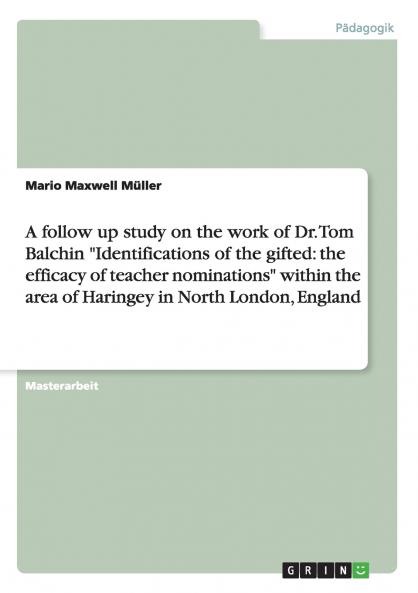 Pädagogik

Mario Maxwell Müller

A follow up study on the work of Dr. Tom Balchin "Identifications of the gifted: the efficacy of teacher nominations" within the area of Haringey in North London, England

Masterarbeit

GRIN